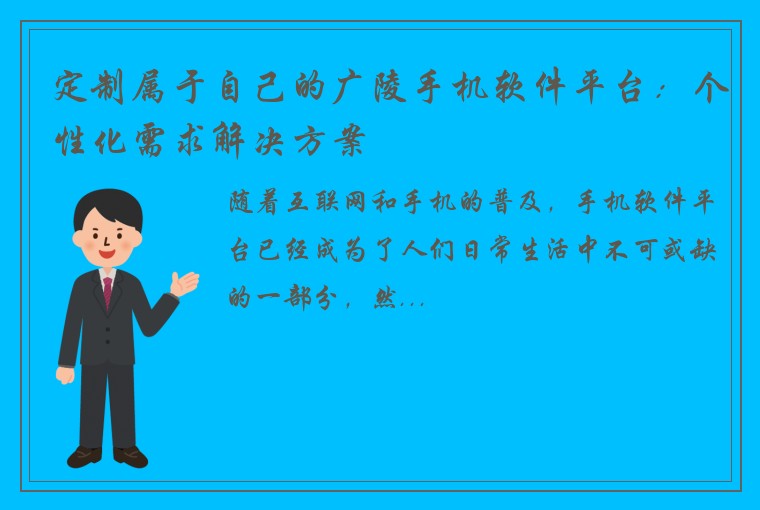 定制属于自己的广陵手机软件平台：个性化需求解决方案

随着互联网和手机的普及，手机软件平台已经成为了人们日常生活中不可或缺的一部分，然...